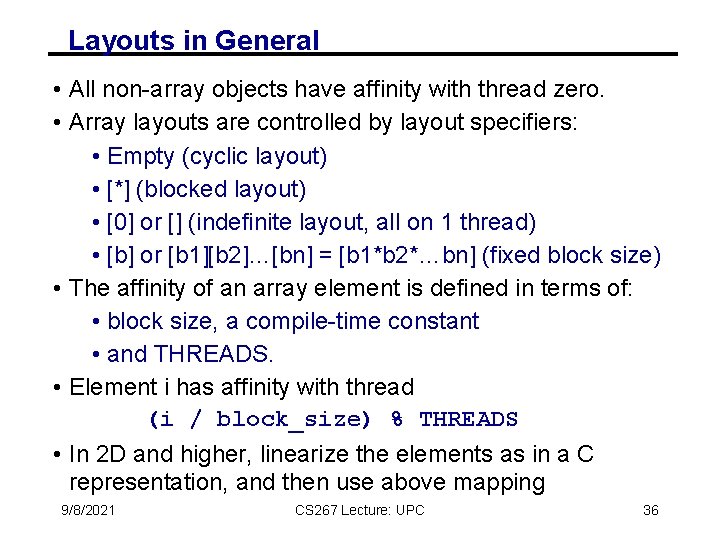 Layouts in General

• All non-array objects have affinity with thread zero.
• Array layouts are controlled by layout specifiers:
• Empty (cyclic layout)
• [*] (blocked layout)
• [0] or [] (indefinite layout, all on 1 thread)
• [b] or [b1][b2]…[bn] = [b1*b2*…bn] (fixed block size)
• The affinity of an array element is defined in terms of:
• block size, a compile-time constant
• and THREADS.
• Element i has affinity with thread

(i / block_size) % THREADS

• In 2D and higher, linearize the elements as in a C representation, and then use above mapping

9/8/2021 CS267 Lecture: UPC 36